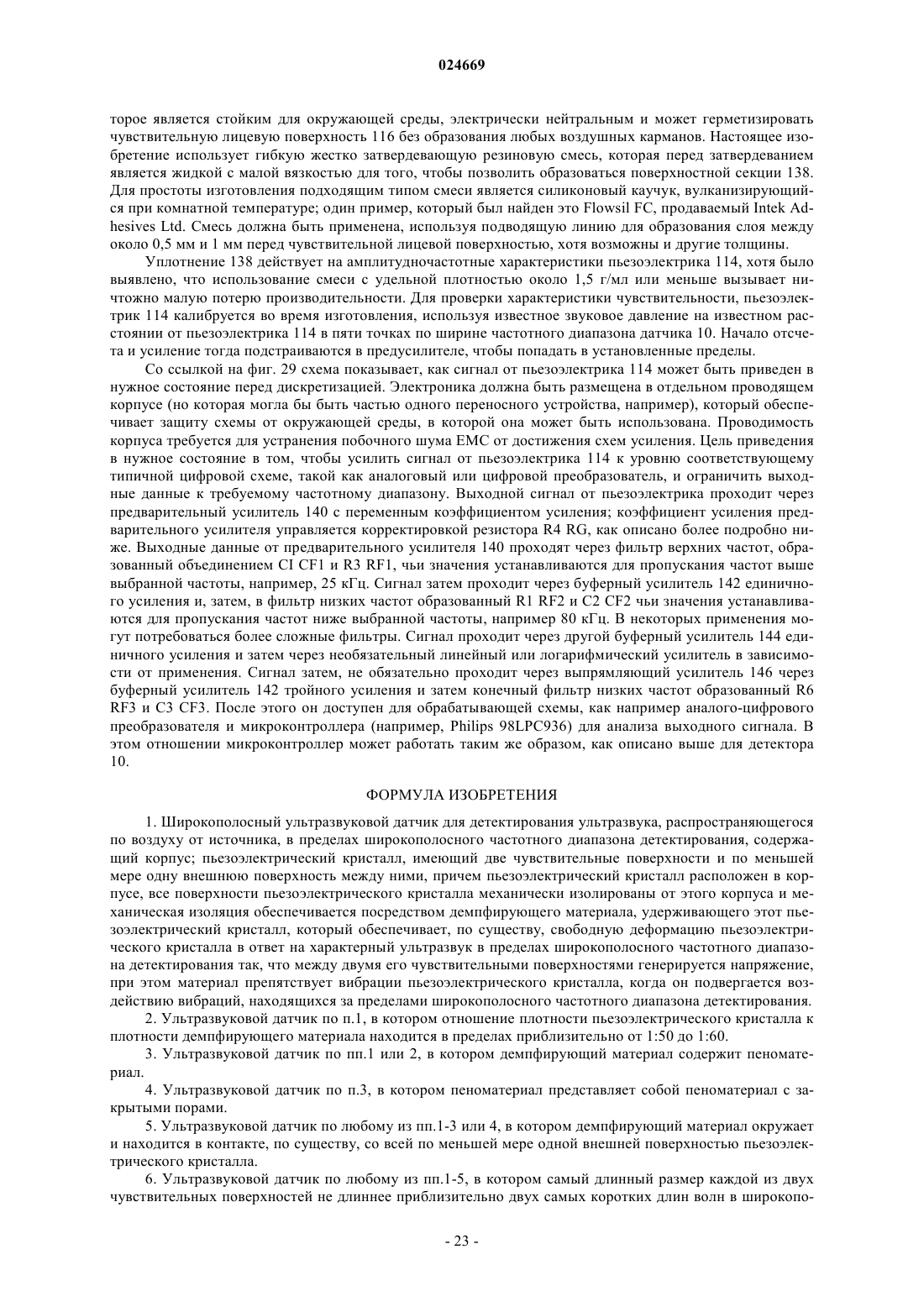 024669

торое является стойким для окружающей среды, электрически нейтральным и может герметизировать чувствительную лицевую поверхность 116 без образования любых воздушных карманов. Настоящее изобретение использует гибкую жестко затвердевающую резиновую смесь, которая перед затвердеванием является жидкой с малой вязкостью для того, чтобы позволить образоваться поверхностной секции 138. Для простоты изготовления подходящим типом смеси является силиконовый каучук, вулканизирующийся при комнатной температуре; один пример, который был найден это Flowsil FC, продаваемый Intek Adhesives Ltd. Смесь должна быть применена, используя подводящую линию для образования слоя между около 0,5 мм и 1 мм перед чувствительной лицевой поверхностью, хотя возможны и другие толщины.

Уплотнение 138 действует на амплитудночастотные характеристики пьезоэлектрика 114, хотя было выявлено, что использование смеси с удельной плотностью около 1,5 г/мл или меньше вызывает ничтожно малую потерю производительности. Для проверки характеристики чувствительности, пьезоэлектрик 114 калибруется во время изготовления, используя известное звуковое давление на известном расстоянии от пьезоэлектрика 114 в пяти точках по ширине частотного диапазона датчика 10. Начало отсчета и усиление тогда подстраиваются в предусилителе, чтобы попадать в установленные пределы.

Со ссылкой на фиг. 29 схема показывает, как сигнал от пьезоэлектрика 114 может быть приведен в нужное состояние перед дискретизацией. Электроника должна быть размещена в отдельном проводящем корпусе (но которая могла бы быть частью одного переносного устройства, например), который обеспечивает защиту схемы от окружающей среды, в которой она может быть использована. Проводимость корпуса требуется для устранения побочного шума EMC от достижения схем усиления. Цель приведения в нужное состояние в том, чтобы усилить сигнал от пьезоэлектрика 114 к уровню соответствующему типичной цифровой схеме, такой как аналоговый или цифровой преобразователь, и ограничить выходные данные к требуемому частотному диапазону. Выходной сигнал от пьезоэлектрика проходит через предварительный усилитель 140 с переменным коэффициентом усиления; коэффициент усиления предварительного усилителя управляется корректировкой резистора R4 RG, как описано более подробно ниже. Выходные данные от предварительного усилителя 140 проходят через фильтр верхних частот, образованный объединением CI CF1 и R3 RF1, чьи значения устанавливаются для пропускания частот выше выбранной частоты, например, 25 кГц. Сигнал затем проходит через буферный усилитель 142 единичного усиления и, затем, в фильтр низких частот образованный R1 RF2 и C2 CF2 чьи значения устанавливаются для пропускания частот ниже выбранной частоты, например 80 кГц. В некоторых применения могут потребоваться более сложные фильтры. Сигнал проходит через другой буферный усилитель 144 единичного усиления и затем через необязательный линейный или логарифмический усилитель в зависимости от применения. Сигнал затем, не обязательно проходит через выпрямляющий усилитель 146 через буферный усилитель 142 тройного усиления и затем конечный фильтр низких частот образованный R6 RF3 и C3 CF3. После этого он доступен для обрабатывающей схемы, как например аналого-цифрового преобразователя и микроконтроллера (например, Philips 98LPC936) для анализа выходного сигнала. В этом отношении микроконтроллер может работать таким же образом, как описано выше для детектора 10.

ФОРМУЛА ИЗОБРЕТЕНИЯ

1. Широкополосный ультразвуковой датчик для детектирования ультразвука, распространяющегося по воздуху от источника, в пределах широкополосного частотного диапазона детектирования, содержащий корпус; пьезоэлектрический кристалл, имеющий две чувствительные поверхности и по меньшей мере одну внешнюю поверхность между ними, причем пьезоэлектрический кристалл расположен в корпусе, все поверхности пьезоэлектрического кристалла механически изолированы от этого корпуса и механическая изоляция обеспечивается посредством демпфирующего материала, удерживающего этот пьезоэлектрический кристалл, который обеспечивает, по существу, свободную деформацию пьезоэлектрического кристалла в ответ на характерный ультразвук в пределах широкополосного частотного диапазона детектирования так, что между двумя его чувствительными поверхностями генерируется напряжение, при этом материал препятствует вибрации пьезоэлектрического кристалла, когда он подвергается воздействию вибраций, находящихся за пределами широкополосного частотного диапазона детектирования.

2. Ультразвуковой датчик по п.1, в котором отношение плотности пьезоэлектрического кристалла к плотности демпфирующего материала находится в пределах приблизительно от 1:50 до 1:60.

3. Ультразвуковой датчик по пп.1 или 2, в котором демпфирующий материал содержит пеноматериал.

4. Ультразвуковой датчик по п.3, в котором пеноматериал представляет собой пеноматериал с закрытыми порами.

5. Ультразвуковой датчик по любому из пп.1-3 или 4, в котором демпфирующий материал окружает и находится в контакте, по существу, со всей по меньшей мере одной внешней поверхностью пьезоэлектрического кристалла.

6. Ультразвуковой датчик по любому из пп.1-5, в котором самый длинный размер каждой из двух чувствительных поверхностей не длиннее приблизительно двух самых коротких длин волн в широкопо-

- 23 -